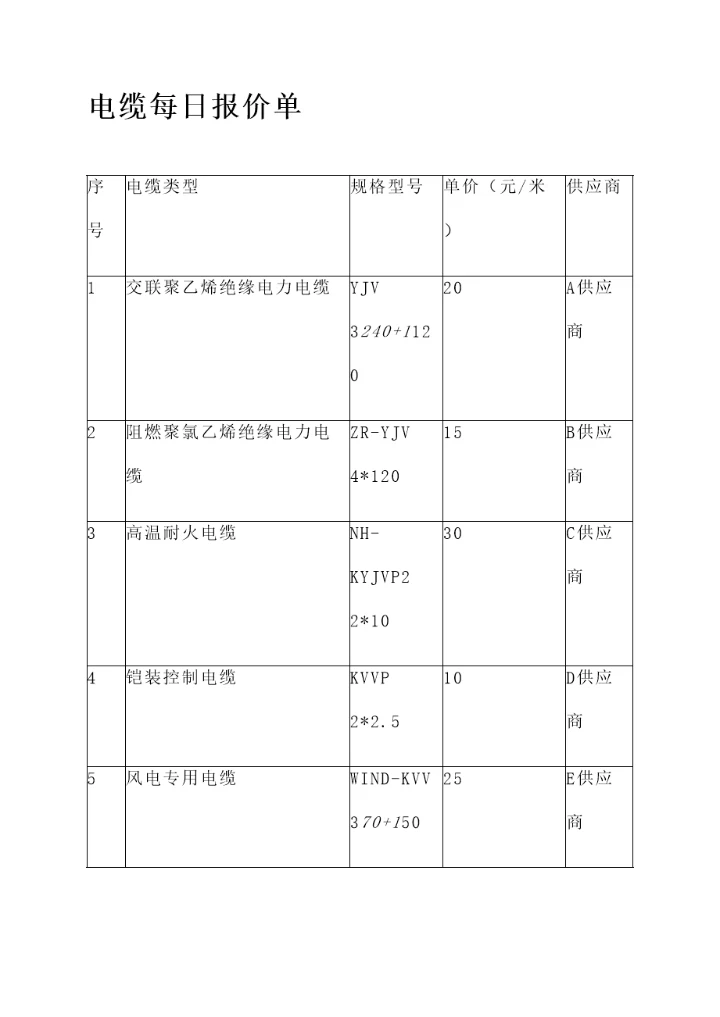 电缆每日报价单

| 序号 | 电缆类型 | 规格型号 | 单价（元/米） | 供应商 |
|---|---|---|---|---|
| 1 | 交联聚乙烯绝缘电力电缆 | YJV 3240+1120 | 20 | A供应商 |
| 2 | 阻燃聚氯乙烯绝缘电力电缆 | ZR-YJV 4*120 | 15 | B供应商 |
| 3 | 高温耐火电缆 | NH-KYJVP2 2*10 | 30 | C供应商 |
| 4 | 铠装控制电缆 | KVVP 2*2.5 | 10 | D供应商 |
| 5 | 风电专用电缆 | WIND-KVV 370+150 | 25 | E供应商 |